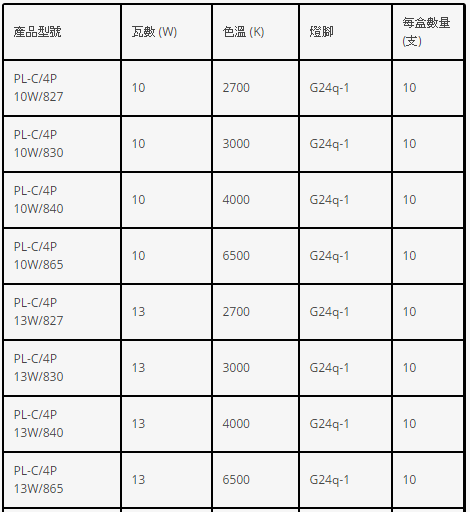 | 產品型號 | 瓦數 (W) | 色溫 (K) | 燈腳 | 每盒數量 (支) |
|---|---|---|---|---|
| PL-C/4P 10W/827 | 10 | 2700 | G24q-1 | 10 |
| PL-C/4P 10W/830 | 10 | 3000 | G24q-1 | 10 |
| PL-C/4P 10W/840 | 10 | 4000 | G24q-1 | 10 |
| PL-C/4P 10W/865 | 10 | 6500 | G24q-1 | 10 |
| PL-C/4P 13W/827 | 13 | 2700 | G24q-1 | 10 |
| PL-C/4P 13W/830 | 13 | 3000 | G24q-1 | 10 |
| PL-C/4P 13W/840 | 13 | 4000 | G24q-1 | 10 |
| PL-C/4P 13W/865 | 13 | 6500 | G24q-1 | 10 |